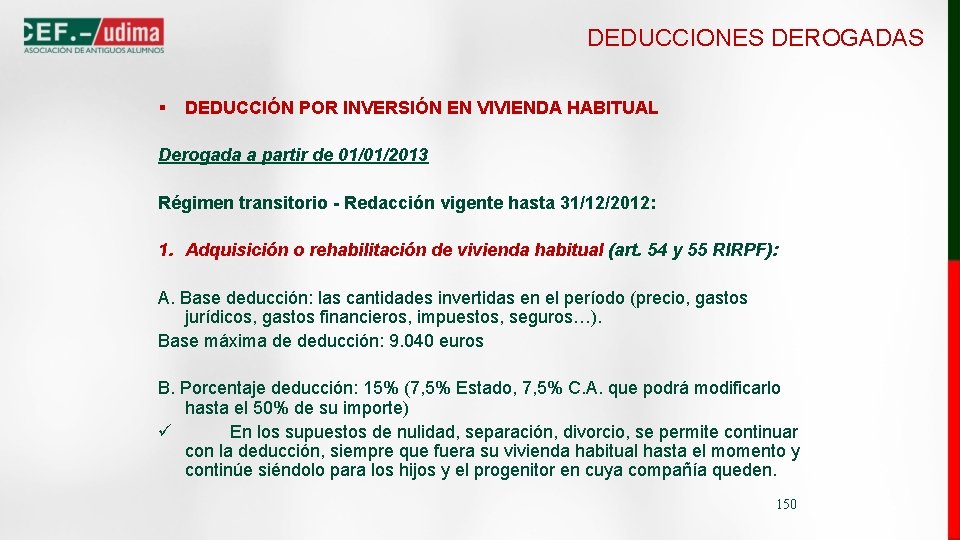 CEF.- udima
ASOCIACIÓN DE ANTIGUOS ALUMNOS

DEDUCCIONES DEROGADAS

▪ DEDUCCIÓN POR INVERSIÓN EN VIVIENDA HABITUAL

Derogada a partir de 01/01/2013

Régimen transitorio - Redacción vigente hasta 31/12/2012:

1. Adquisición o rehabilitación de vivienda habitual (art. 54 y 55 RIRPF):

A. Base deducción: las cantidades invertidas en el período (precio, gastos jurídicos, gastos financieros, impuestos, seguros…).
Base máxima de deducción: 9.040 euros

B. Porcentaje deducción: 15% (7,5% Estado, 7,5% C.A. que podrá modificarlo hasta el 50% de su importe)
✓ En los supuestos de nulidad, separación, divorcio, se permite continuar con la deducción, siempre que fuera su vivienda habitual hasta el momento y continúe siéndolo para los hijos y el progenitor en cuya compañía queden.

150